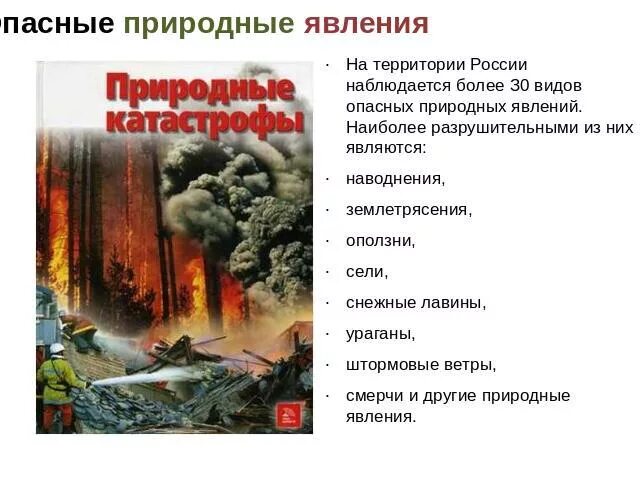 опасные природные явления

Природные катастрофы

· На территории России наблюдается более 30 видов опасных природных явлений. Наиболее разрушительными из них являются:

· наводнения,

· землетрясения,

· оползни,

· сели,

· снежные лавины,

· ураганы,

· штормовые ветры,

· смерчи и другие природные явления.